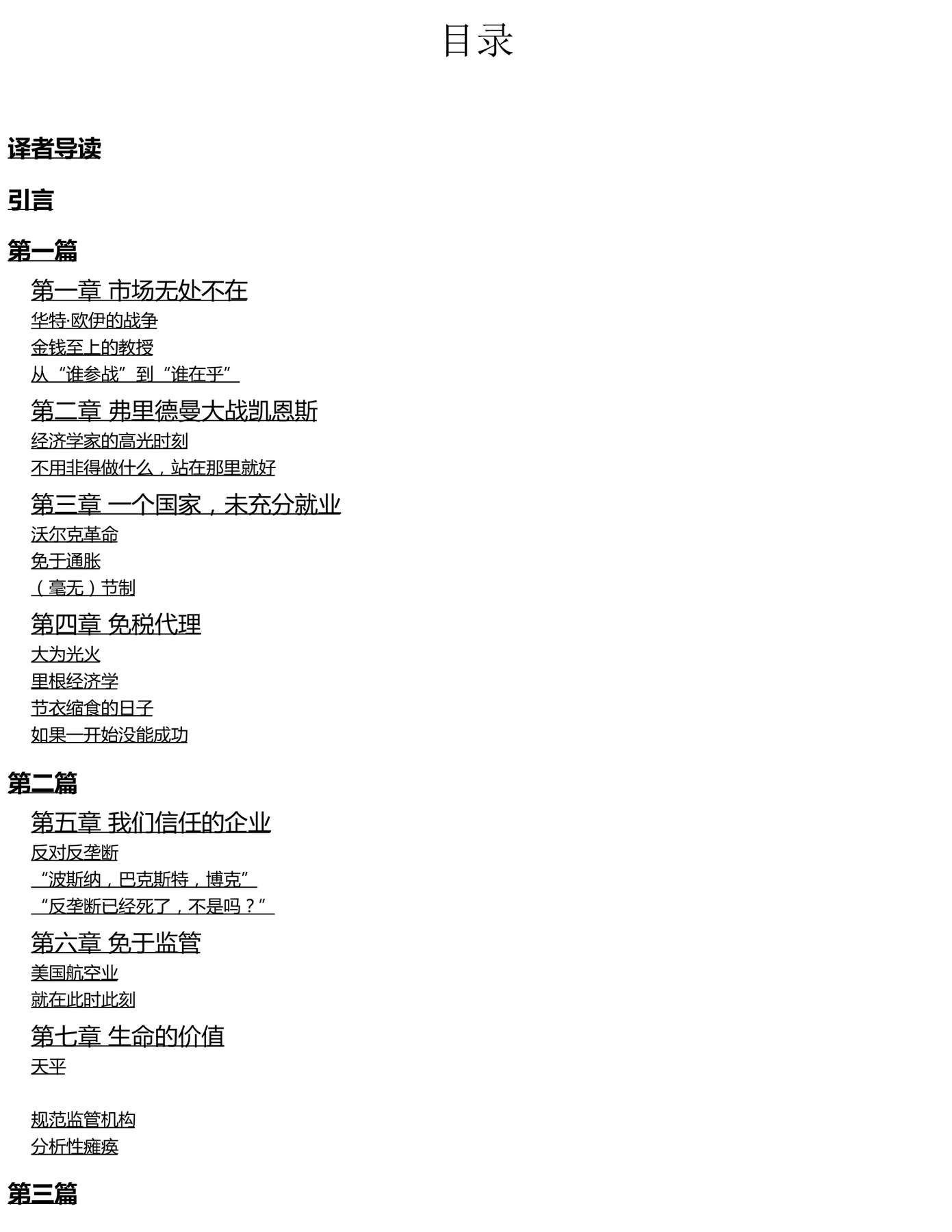 目录

译者导读

引言

第一篇

第一章 市场无处不在

华特·欧伊的战争

金钱至上的教授

从“谁参战”到“谁在乎”

第二章 弗里德曼大战凯恩斯

经济学家的高光时刻

不用非得做什么，站在那里就好

第三章 一个国家，未充分就业

沃尔克革命

免于通胀

（毫无）节制

第四章 免税代理

大为光火

里根经济学

节衣缩食的日子

如果一开始没能成功

第二篇

第五章 我们信任的企业

反对反垄断

“波斯纳，巴克斯特，博克”

“反垄断已经死了，不是吗？”

第六章 免于监管

美国航空业

就在此时此刻

第七章 生命的价值

天平

规范监管机构

分析性瘫痪

第三篇